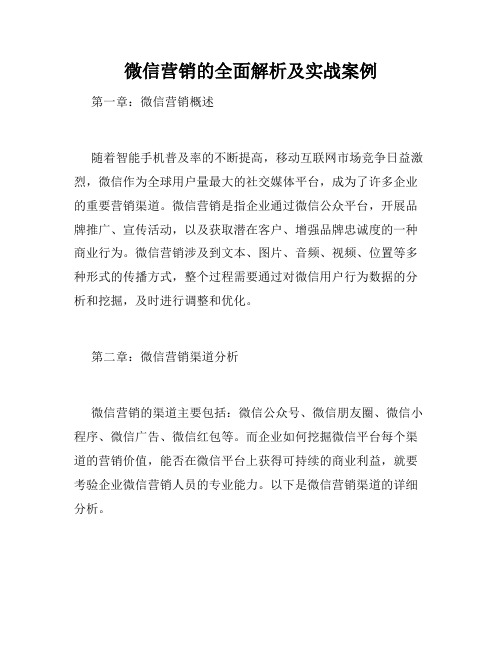 微信营销的全面解析及实战案例

第一章：微信营销概述

随着智能手机普及率的不断提高，移动互联网市场竞争日益激烈，微信作为全球用户量最大的社交媒体平台，成为了许多企业的重要营销渠道。微信营销是指企业通过微信公众平台，开展品牌推广、宣传活动，以及获取潜在客户、增强品牌忠诚度的一种商业行为。微信营销涉及到文本、图片、音频、视频、位置等多种形式的传播方式，整个过程需要通过对微信用户行为数据的分析和挖掘，及时进行调整和优化。

第二章：微信营销渠道分析

微信营销的渠道主要包括：微信公众号、微信朋友圈、微信小程序、微信广告、微信红包等。而企业如何挖掘微信平台每个渠道的营销价值，能否在微信平台上获得可持续的商业利益，就要考验企业微信营销人员的专业能力。以下是微信营销渠道的详细分析。